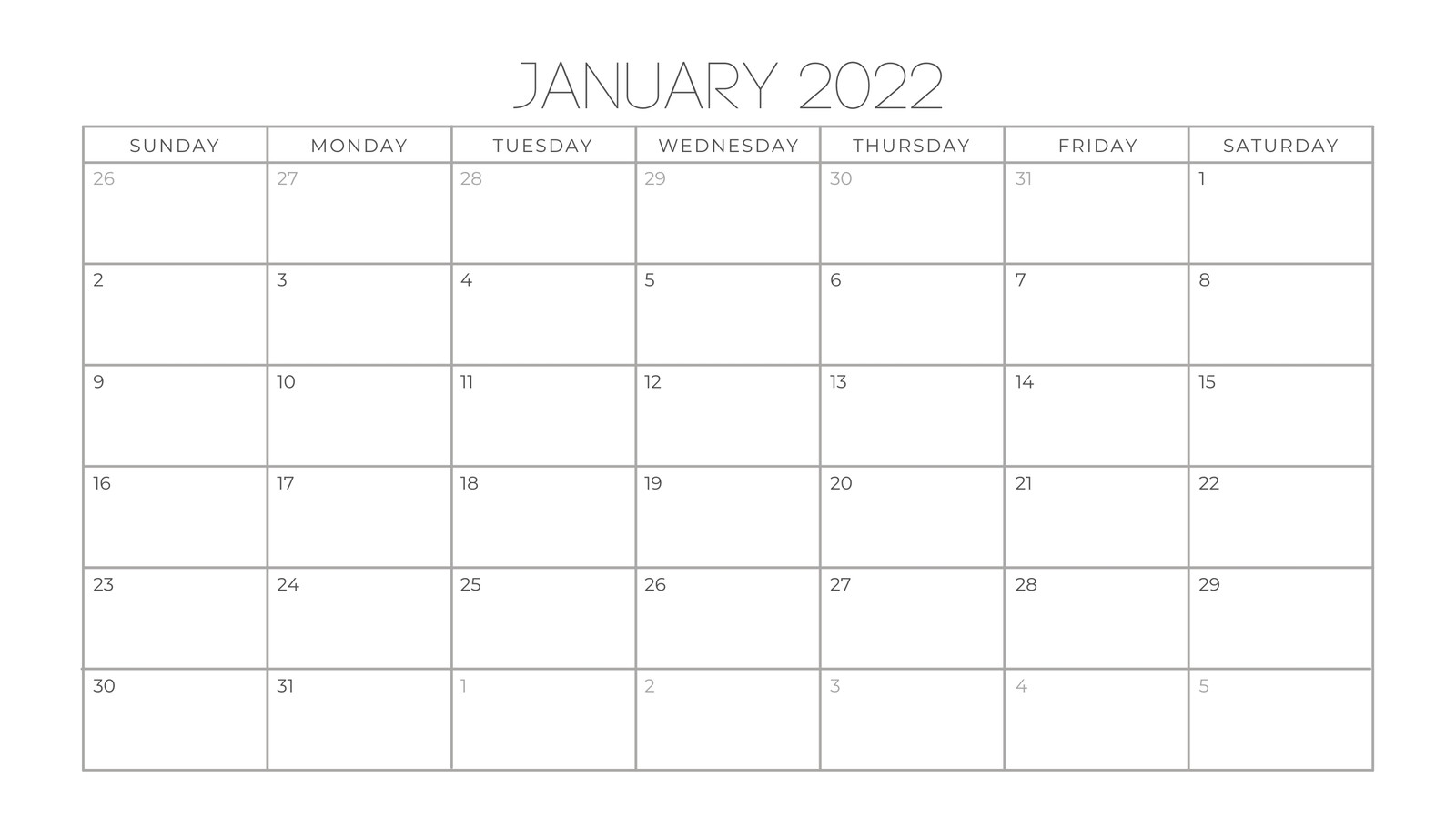 JANUARY 2022

| SUNDAY | MONDAY | TUESDAY | WEDNESDAY | THURSDAY | FRIDAY | SATURDAY |
|---|---|---|---|---|---|---|
| 26 | 27 | 28 | 29 | 30 | 31 | 1 |
| 2 | 3 | 4 | 5 | 6 | 7 | 8 |
| 9 | 10 | 11 | 12 | 13 | 14 | 15 |
| 16 | 17 | 18 | 19 | 20 | 21 | 22 |
| 23 | 24 | 25 | 26 | 27 | 28 | 29 |
| 30 | 31 | 1 | 2 | 3 | 4 | 5 |